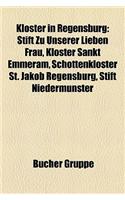 Kloster in Regensburg: Stift Zu Unserer Lieben Frau, Kloster Sankt Emmeram, Schottenkloster St. Jakob Regensburg, Stift Niedermunster

Bucher Gruppe